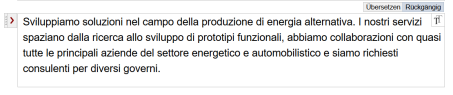 Übersetzen Rückgängig

Sviluppiamo soluzioni nel campo della produzione di energia alternativa. I nostri servizi spaziano dalla ricerca allo sviluppo di prototipi funzionali, abbiamo collaborazioni con quasi tutte le principali aziende del settore energetico e automobilistico e siamo richiesti consulenti per diversi governi.